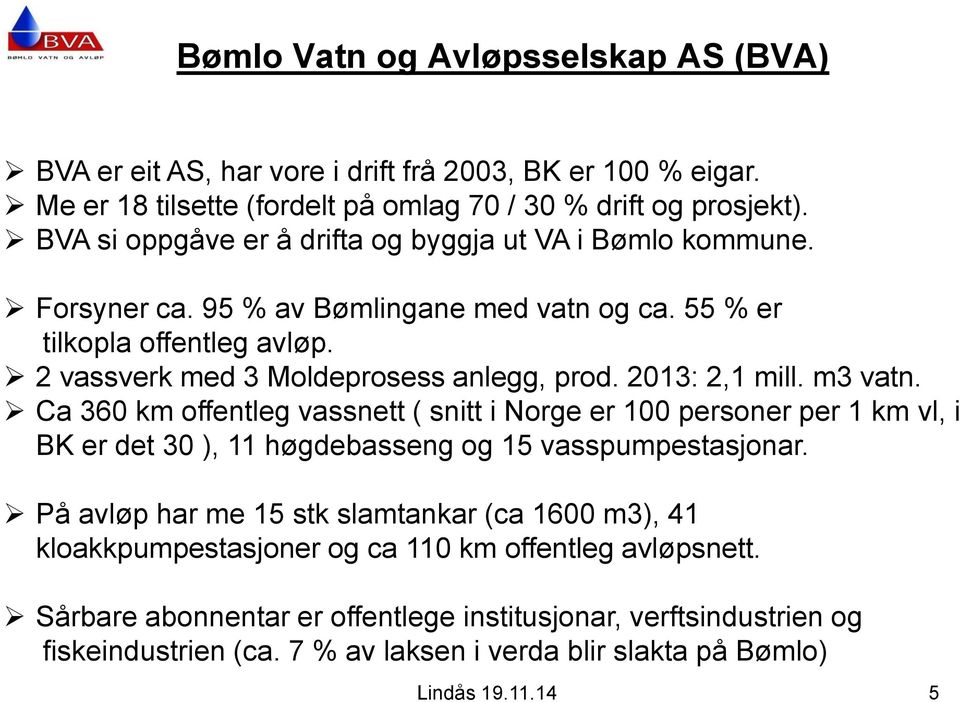 BVA
BØMLO VATN OG AVLØP

Bømlo Vatn og Avløpsselskap AS (BVA)

➢ BVA er eit AS, har vore i drift frå 2003, BK er 100 % eigar.
➢ Me er 18 tilsette (fordelt på omlag 70 / 30 % drift og prosjekt).
➢ BVA si oppgåve er å drifta og byggja ut VA i Bømlo kommune.

➢ Forsyner ca. 95 % av Bømlingane med vatn og ca. 55 % er tilkopla offentleg avløp.
➢ 2 vassverk med 3 Moldeprosess anlegg, prod. 2013: 2,1 mill. m3 vatn.
➢ Ca 360 km offentleg vassnett ( snitt i Norge er 100 personer per 1 km vl, i BK er det 30 ), 11 høgdebasseng og 15 vasspumpestasjonar.

➢ På avløp har me 15 stk slamtankar (ca 1600 m3), 41 kloakkpumpestasjoner og ca 110 km offentleg avløpsnett.

➢ Sårbare abonnentar er offentlege institusjonar, verftsindustrien og fiskeindustrien (ca. 7 % av laksen i verda blir slakta på Bømlo)

Lindås 19.11.14

5